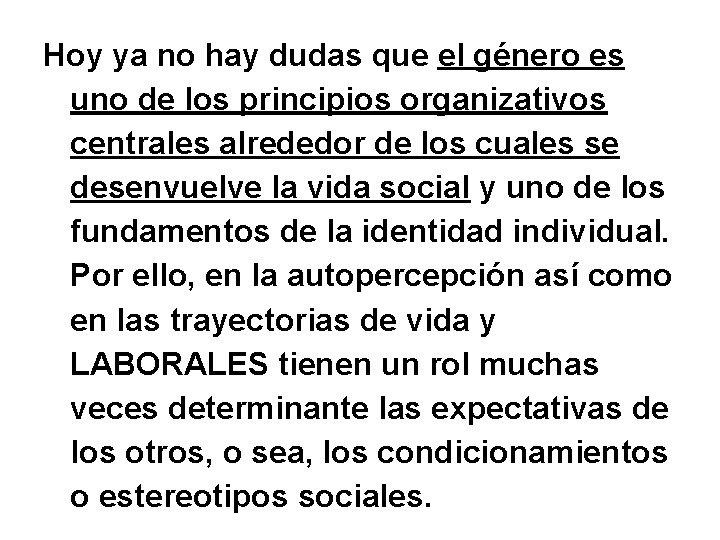 Hoy ya no hay dudas que el género es uno de los principios organizativos centrales alrededor de los cuales se desenvuelve la vida social y uno de los fundamentos de la identidad individual. Por ello, en la autopercepción así como en las trayectorias de vida y LABORALES tienen un rol muchas veces determinante las expectativas de los otros, o sea, los condicionamientos o estereotipos sociales.